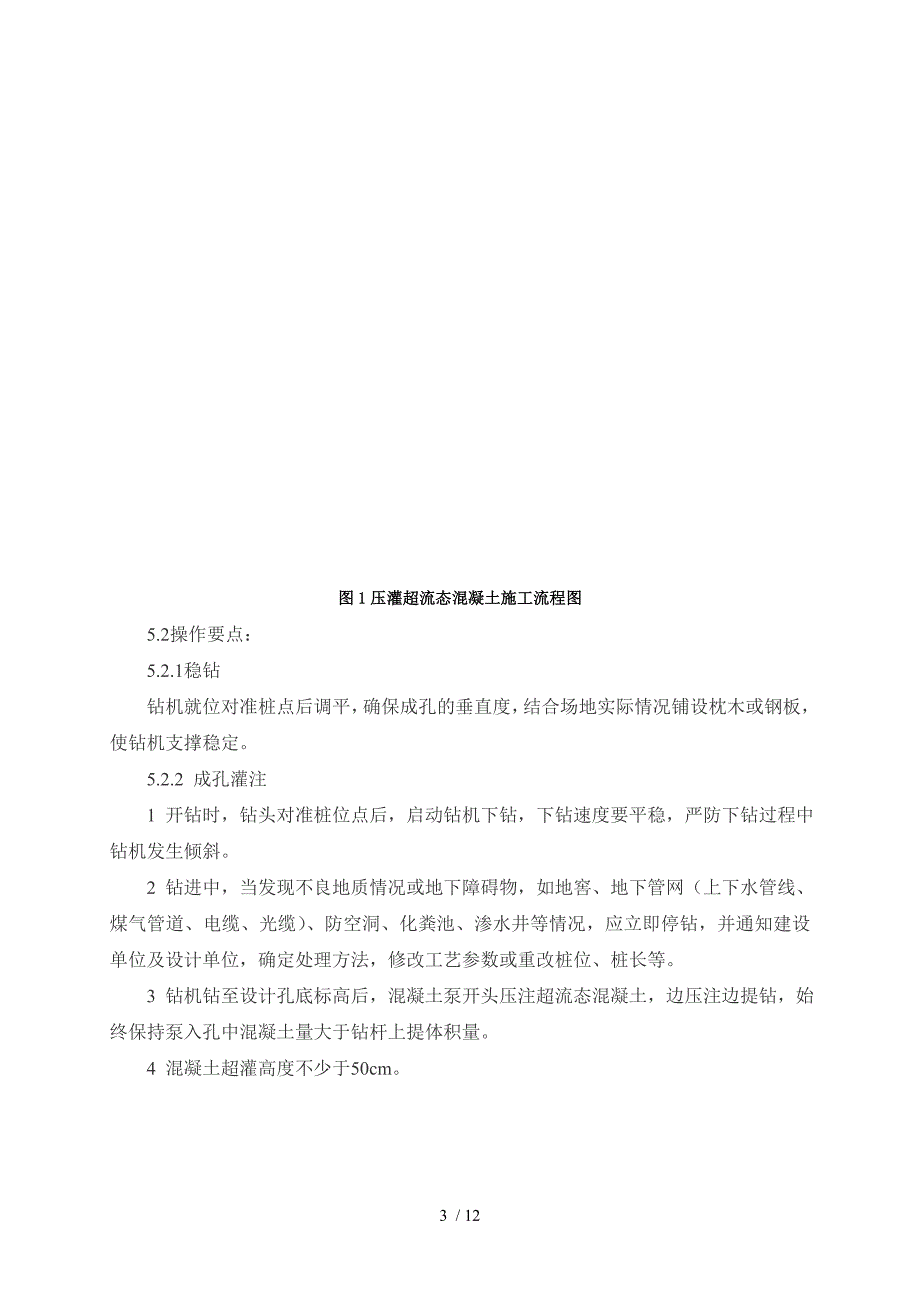 图 1 压灌超流态混凝土施工流程图

5.2操作要点：

5.2.1稳钻

钻机就位对准桩点后调平，确保成孔的垂直度，结合场地实际情况铺设枕木或钢板，使钻机支撑稳定。

5.2.2 成孔灌注

1 开钻时，钻头对准桩位点后，启动钻机下钻，下钻速度要平稳，严防下钻过程中钻机发生倾斜。

2 钻进中，当发现不良地质情况或地下障碍物，如地窖、地下管网（上下水管线、煤气管道、电缆、光缆）、防空洞、化粪池、渗水井等情况，应立即停钻，并通知建设单位及设计单位，确定处理方法，修改工艺参数或重改桩位、桩长等。

3 钻机钻至设计孔底标高后，混凝土泵开头压注超流态混凝土，边压注边提钻，始终保持泵入孔中混凝土量大于钻杆上提体积量。

4 混凝土超灌高度不少于50cm。

3 / 12